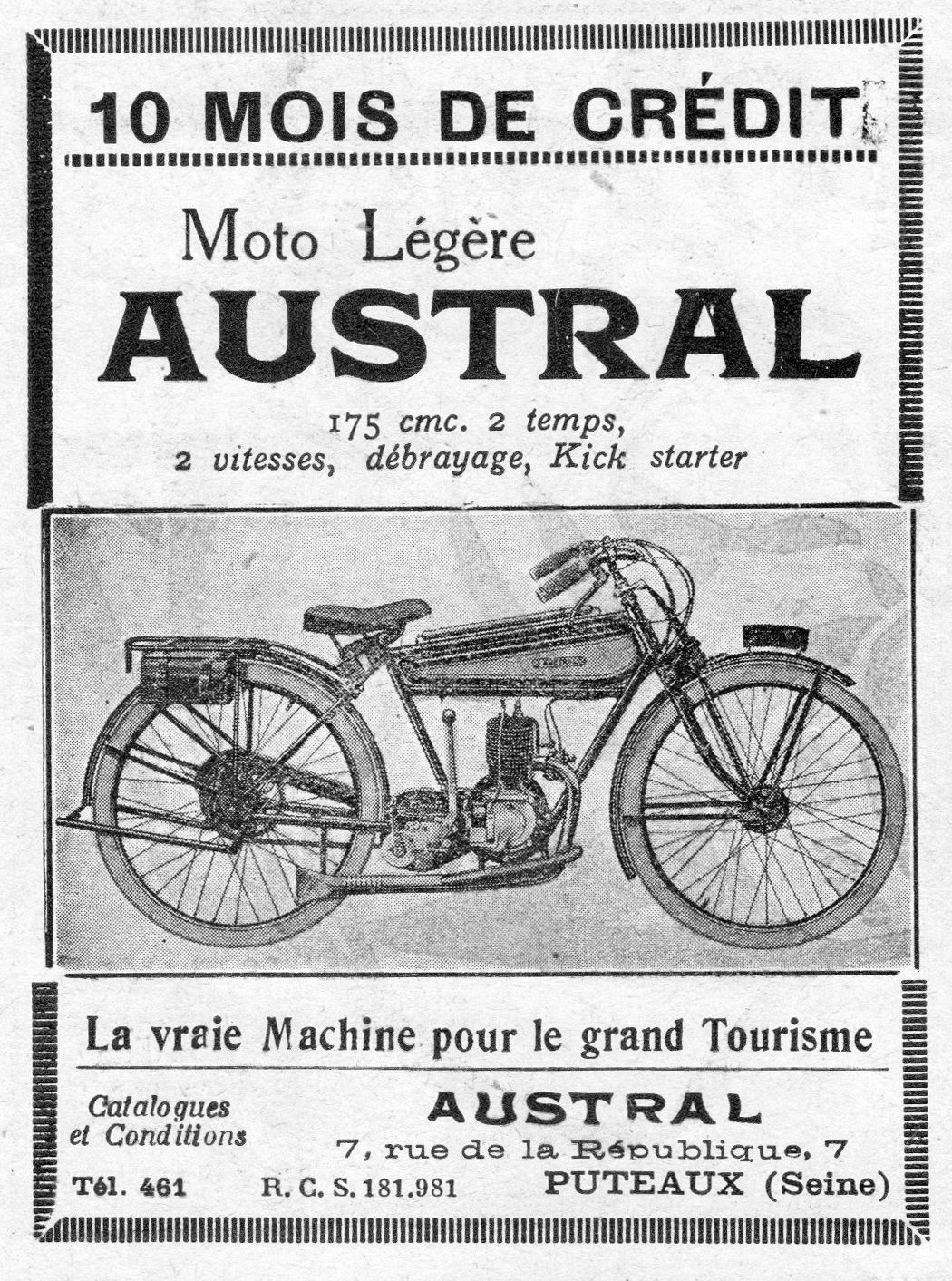 10 MOIS DE CRÉDIT

Moto Légère
AUSTRAL

175 cmc. 2 temps,
2 vitesses, débrayage, Kick starter

La vraie Machine pour le grand Tourisme

Catalogues et Conditions

AUSTRAL
7, rue de la République, 7

Tél. 461 R. C. S. 181.981 PUTEAUX (Seine)